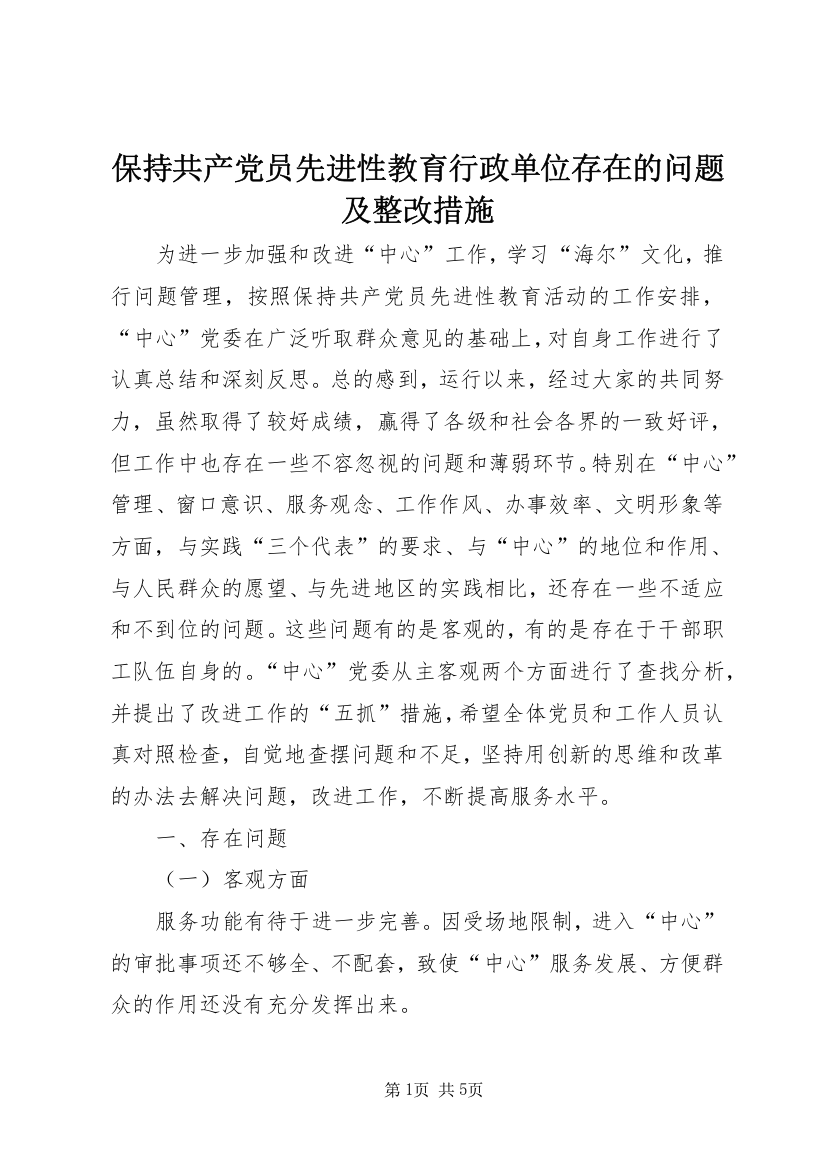 保持共产党员先进性教育行政单位存在的问题及整改措施

为进一步加强和改进“中心”工作，学习“海尔”文化，推行问题管理，按照保持共产党员先进性教育活动的工作安排，“中心”党委在广泛听取群众意见的基础上，对自身工作进行了认真总结和深刻反思。总的感到，运行以来，经过大家的共同努力，虽然取得了较好成绩，赢得了各级和社会各界的一致好评，但工作中也存在一些不容忽视的问题和薄弱环节。特别在“中心”管理、窗口意识、服务观念、工作作风、办事效率、文明形象等方面，与实践“三个代表”的要求、与“中心”的地位和作用、与人民群众的愿望、与先进地区的实践相比，还存在一些不适应和不到位的问题。这些问题有的是客观的，有的是存在于干部职工队伍自身的。“中心”党委从主客观两个方面进行了查找分析，并提出了改进工作的“五抓”措施，希望全体党员和工作人员认真对照检查，自觉地查摆问题和不足，坚持用创新的思维和改革的办法去解决问题，改进工作，不断提高服务水平。

一、存在问题

（一）客观方面

服务功能有待于进一步完善。因受场地限制，进入“中心”的审批事项还不够全、不配套，致使“中心”服务发展、方便群众的作用还没有充分发挥出来。

第1页 共5页